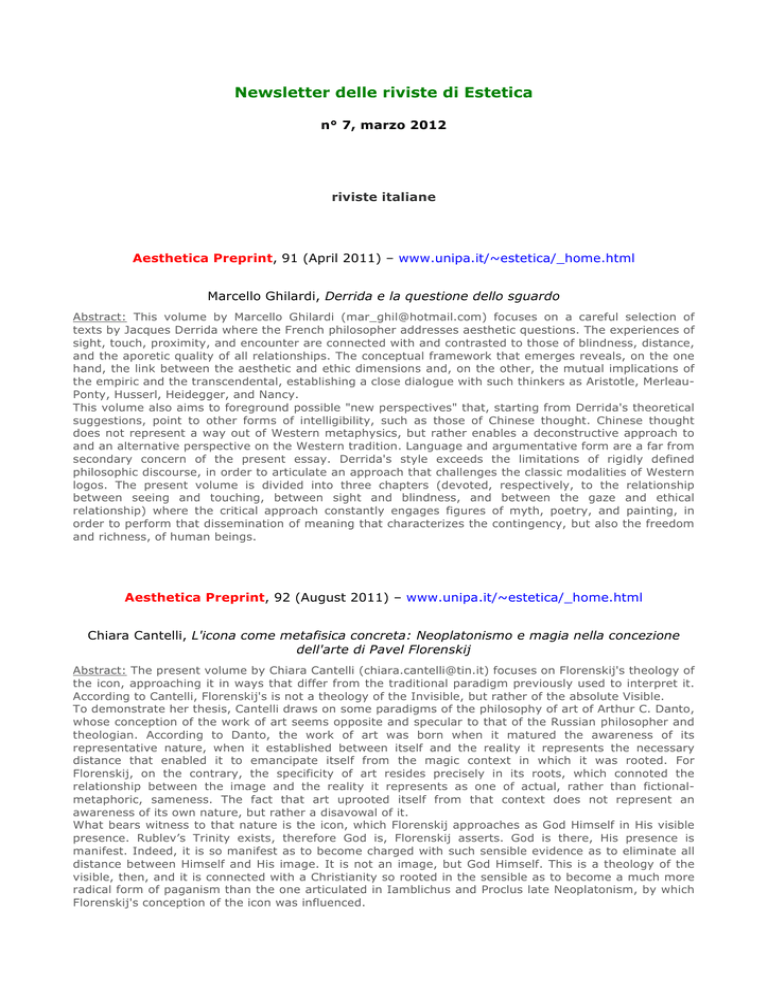 Newsletter delle riviste di Estetica

n° 7, marzo 2012

riviste italiane

Aesthetica Preprint, 91 (April 2011) – www.unipa.it/~estetica/_home.html

Marcello Ghilardi, Derrida e la questione dello sguardo

Abstract: This volume by Marcello Ghilardi (mar_ghil@hotmail.com) focuses on a careful selection of texts by Jacques Derrida where the French philosopher addresses aesthetic questions. The experiences of sight, touch, proximity, and encounter are connected with and contrasted to those of blindness, distance, and the aporetic quality of all relationships. The conceptual framework that emerges reveals, on the one hand, the link between the aesthetic and ethic dimensions and, on the other, the mutual implications of the empiric and the transcendental, establishing a close dialogue with such thinkers as Aristotle, Merleau-Ponty, Husserl, Heidegger, and Nancy.
This volume also aims to foreground possible "new perspectives" that, starting from Derrida's theoretical suggestions, point to other forms of intelligibility, such as those of Chinese thought. Chinese thought does not represent a way out of Western metaphysics, but rather enables a deconstructive approach to and an alternative perspective on the Western tradition. Language and argumentative form are a far from secondary concern of the present essay. Derrida's style exceeds the limitations of rigidly defined philosophic discourse, in order to articulate an approach that challenges the classic modalities of Western logos. The present volume is divided into three chapters (devoted, respectively, to the relationship between seeing and touching, between sight and blindness, and between the gaze and ethical relationship) where the critical approach constantly engages figures of myth, poetry, and painting, in order to perform that dissemination of meaning that characterizes the contingency, but also the freedom and richness, of human beings.

Aesthetica Preprint, 92 (August 2011) – www.unipa.it/~estetica/_home.html

Chiara Cantelli, L'icona come metafisica concreta: Neoplatonismo e magia nella concezione dell'arte di Pavel Florenskij

Abstract: The present volume by Chiara Cantelli (chiara.cantelli@tin.it) focuses on Florenskij's theology of the icon, approaching it in ways that differ from the traditional paradigm previously used to interpret it. According to Cantelli, Florenskij's is not a theology of the Invisible, but rather of the absolute Visible.
To demonstrate her thesis, Cantelli draws on some paradigms of the philosophy of art of Arthur C. Danto, whose conception of the work of art seems opposite and specular to that of the Russian philosopher and theologian. According to Danto, the work of art was born when it matured the awareness of its representative nature, when it established between itself and the reality it represents the necessary distance that enabled it to emancipate itself from the magic context in which it was rooted. For Florenskij, on the contrary, the specificity of art resides precisely in its roots, which connoted the relationship between the image and the reality it represents as one of actual, rather than fictional-metaphoric, sameness. The fact that art uprooted itself from that context does not represent an awareness of its own nature, but rather a disavowal of it.
What bears witness to that nature is the icon, which Florenskij approaches as God Himself in His visible presence. Rublev's Trinity exists, therefore God is, Florenskij asserts. God is there, His presence is manifest. Indeed, it is so manifest as to become charged with such sensible evidence as to eliminate all distance between Himself and His image. It is not an image, but God Himself. This is a theology of the visible, then, and it is connected with a Christianity so rooted in the sensible as to become a much more radical form of paganism than the one articulated in Iamblichus and Proclus late Neoplatonism, by which Florenskij's conception of the icon was influenced.